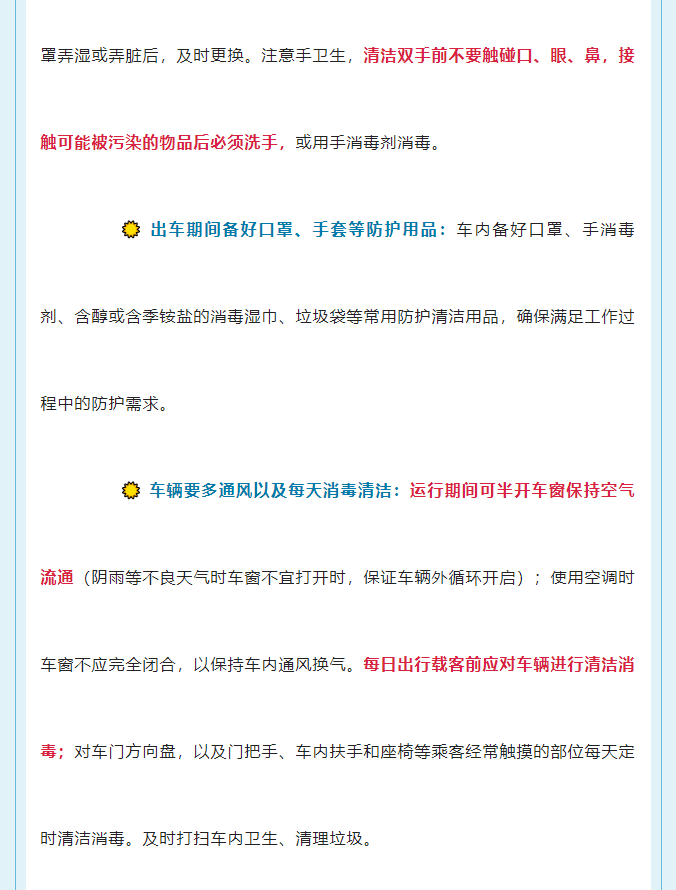 罩弄湿或弄脏后，及时更换。注意手卫生，清洁双手前不要触碰口、眼、鼻，接触可能被污染的物品后必须洗手，或用手消毒剂消毒。

出车期间备好口罩、手套等防护用品：车内备好口罩、手消毒剂、含醇或含季铵盐的消毒湿巾、垃圾袋等常用防护清洁用品，确保满足工作过程中的防护需求。

车辆要多通风以及每天消毒清洁：运行期间可半开车窗保持空气流通（阴雨等不良天气时车窗不宜打开时，保证车辆外循环开启）；使用空调时车窗不应完全闭合，以保持车内通风换气。每日出行载客前应对车辆进行清洁消毒；对车门方向盘，以及门把手、车内扶手和座椅等乘客经常触摸的部位每天定时清洁消毒。及时打扫车内卫生、清理垃圾。